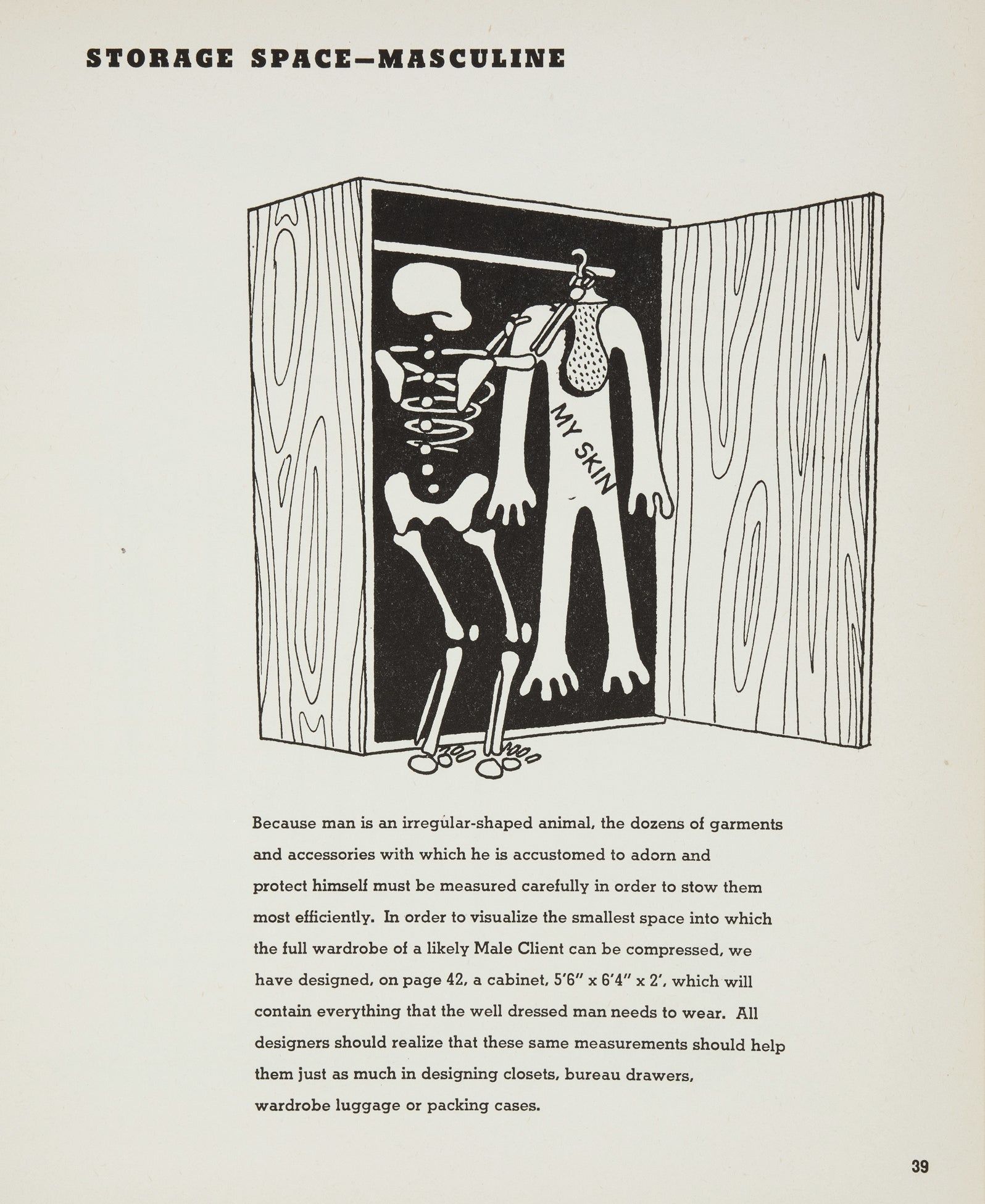 STORAGE SPACE—MASCULINE

MY SKIN

Because man is an irregular-shaped animal, the dozens of garments and accessories with which he is accustomed to adorn and protect himself must be measured carefully in order to stow them most efficiently. In order to visualize the smallest space into which the full wardrobe of a likely Male Client can be compressed, we have designed, on page 42, a cabinet, 5'6" x 6'4" x 2', which will contain everything that the well dressed man needs to wear. All designers should realize that these same measurements should help them just as much in designing closets, bureau drawers, wardrobe luggage or packing cases.

39